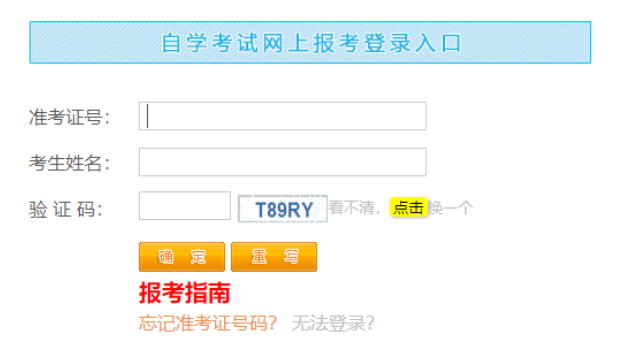 自学考试网上报考登录入口

准考证号:

考生姓名:

验 证 码: T89RY 看不清，点击换一个

确 定 重 写

报考指南

忘记准考证号码? 无法登录?